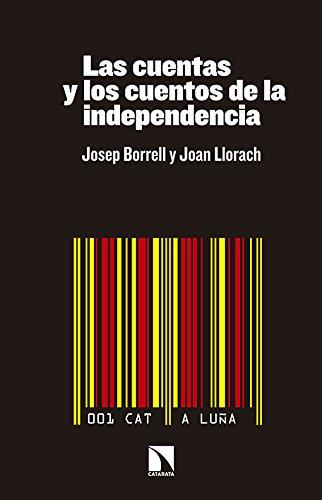 Las cuentas y los cuentos de la independencia

Josep Borrell y Joan Llorach

001 CAT A LUÑA

CATARATA